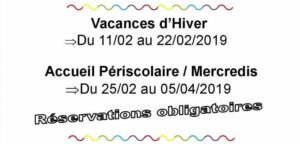 Vacances d'Hiver
⇒Du 11/02 au 22/02/2019

Accueil Périscolaire / Mercredis
⇒Du 25/02 au 05/04/2019

Réservations obligatoires